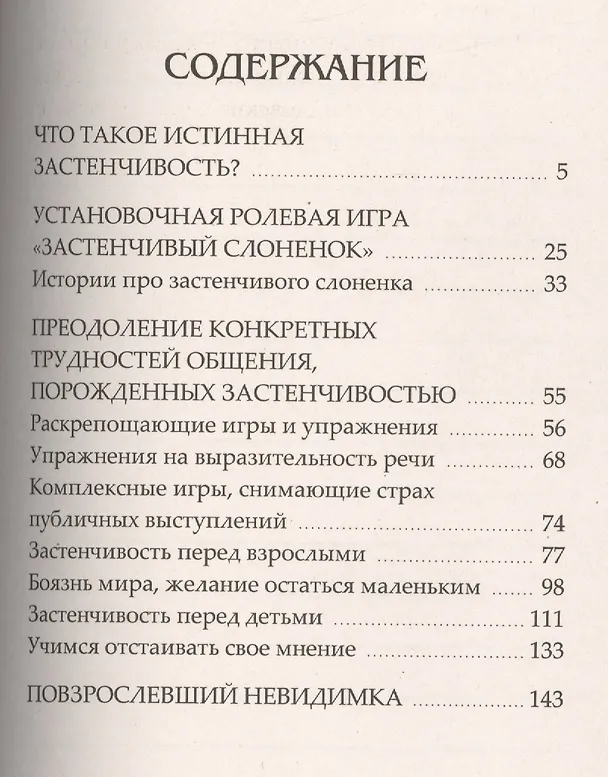 СОДЕРЖАНИЕ

ЧТО ТАКОЕ ИСТИННАЯ
ЗАСТЕНЧИВОСТЬ? 5

УСТАНОВОЧНАЯ РОЛЕВАЯ ИГРА
«ЗАСТЕНЧИВЫЙ СЛОНЕНОК» 25
Истории про застенчивого слоненка 33

ПРЕОДОЛЕНИЕ КОНКРЕТНЫХ
ТРУДНОСТЕЙ ОБЩЕНИЯ,
ПОРОЖДЕННЫХ ЗАСТЕНЧИВОСТЬЮ 55
Раскрепощающие игры и упражнения 56
Упражнения на выразительность речи 68
Комплексные игры, снимающие страх
публичных выступлений 74
Застенчивость перед взрослыми 77
Боязнь мира, желание остаться маленьким 98
Застенчивость перед детьми 111
Учимся отстаивать свое мнение 133

ПОВЗРОСЛЕВШИЙ НЕВИДИМКА 143